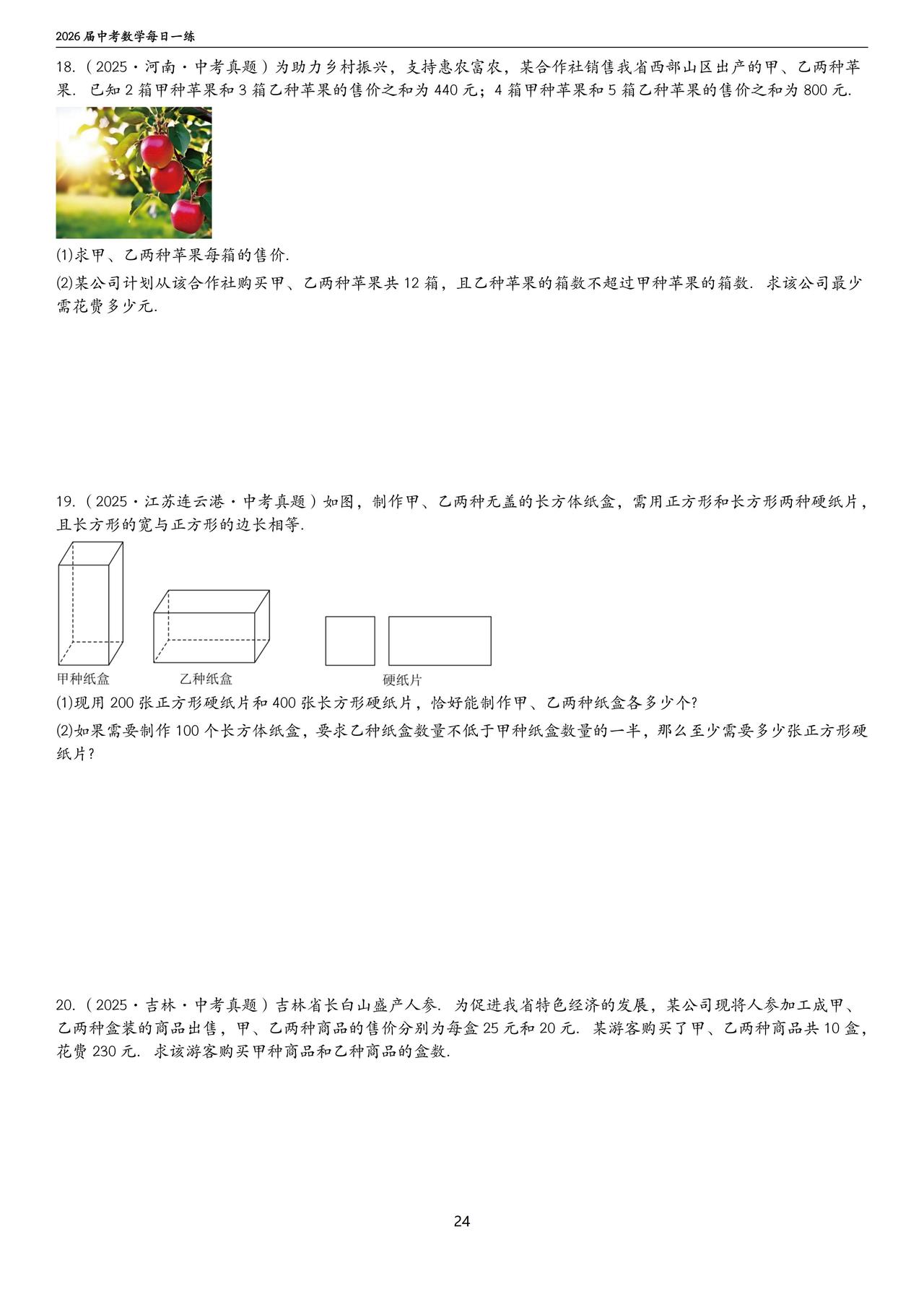 2026届中考数学每日一练

18.（2025·河南·中考真题）为助力乡村振兴，支持惠农富农，某合作社销售我省西部山区出产的甲、乙两种苹果．已知2箱甲种苹果和3箱乙种苹果的售价之和为440元；4箱甲种苹果和5箱乙种苹果的售价之和为800元．

⑴求甲、乙两种苹果每箱的售价．

⑵某公司计划从该合作社购买甲、乙两种苹果共12箱，且乙种苹果的箱数不超过甲种苹果的箱数．求该公司最少需花费多少元．

19.（2025·江苏连云港·中考真题）如图，制作甲、乙两种无盖的长方体纸盒，需用正方形和长方形两种硬纸片，且长方形的宽与正方形的边长相等．

甲种纸盒 乙种纸盒 硬纸片

⑴现用200张正方形硬纸片和400张长方形硬纸片，恰好能制作甲、乙两种纸盒各多少个?

⑵如果需要制作100个长方体纸盒，要求乙种纸盒数量不低于甲种纸盒数量的一半，那么至少需要多少张正方形硬纸片?

20.（2025·吉林·中考真题）吉林省长白山盛产人参．为促进我省特色经济的发展，某公司现将人参加工成甲、乙两种盒装的商品出售，甲、乙两种商品的售价分别为每盒25元和20元．某游客购买了甲、乙两种商品共10盒，花费230元．求该游客购买甲种商品和乙种商品的盒数．

24